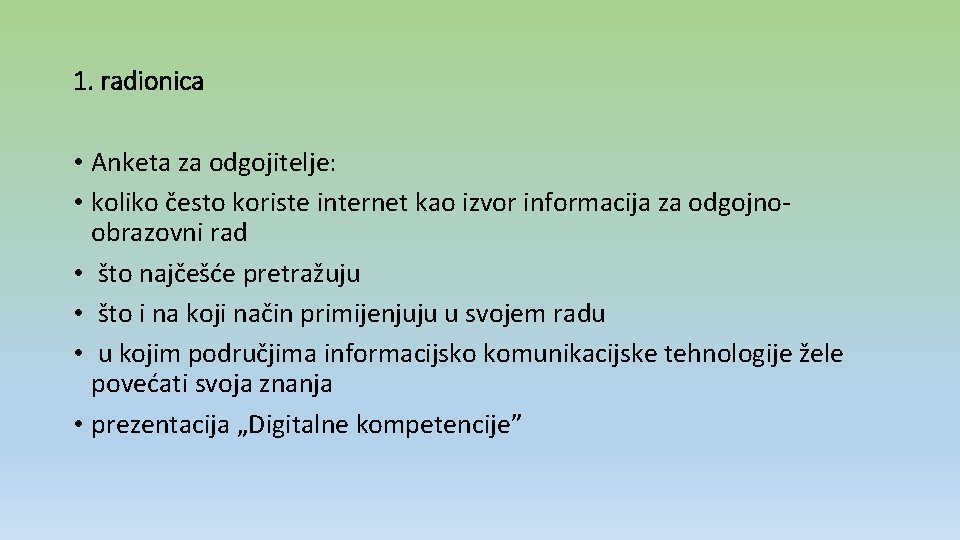 1. radionica

• Anketa za odgojitelje:
• koliko često koriste internet kao izvor informacija za odgojno-obrazovni rad
• što najčešće pretražuju
• što i na koji način primijenjuju u svojem radu
• u kojim područjima informacijsko komunikacijske tehnologije žele povećati svoja znanja
• prezentacija „Digitalne kompetencije”